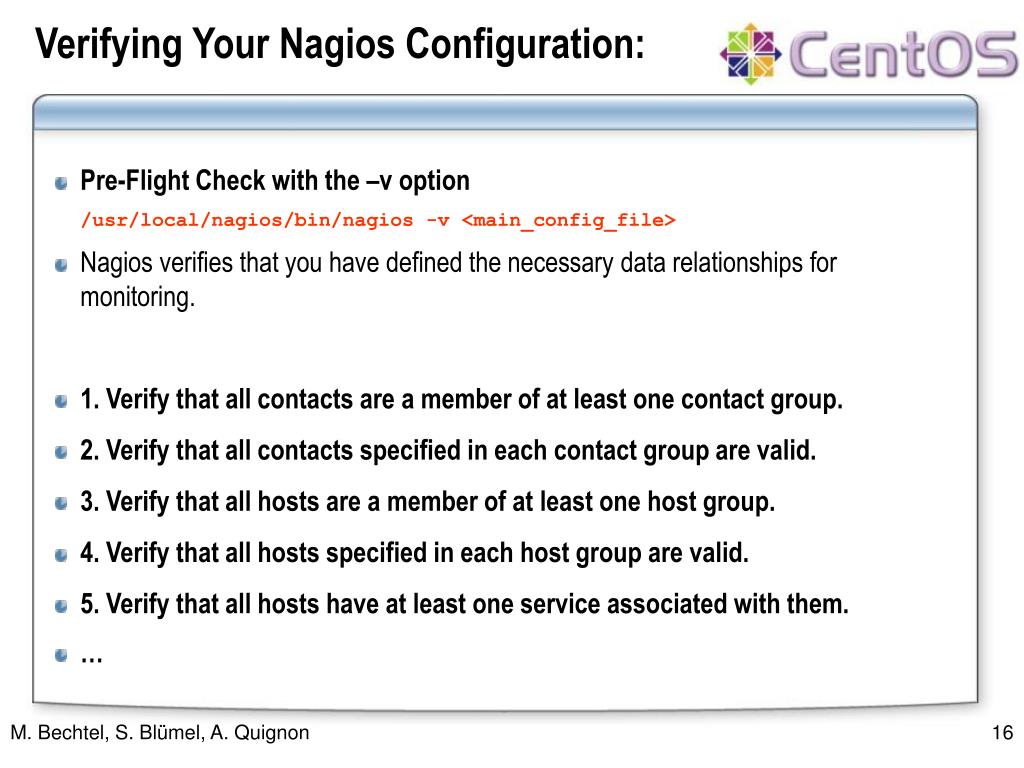 Verifying Your Nagios Configuration:

CentOS

Pre-Flight Check with the –v option

/usr/local/nagios/bin/nagios -v <main_config_file>

Nagios verifies that you have defined the necessary data relationships for monitoring.

1. Verify that all contacts are a member of at least one contact group.

2. Verify that all contacts specified in each contact group are valid.

3. Verify that all hosts are a member of at least one host group.

4. Verify that all hosts specified in each host group are valid.

5. Verify that all hosts have at least one service associated with them.

…

M. Bechtel, S. Blümel, A. Quignon

16